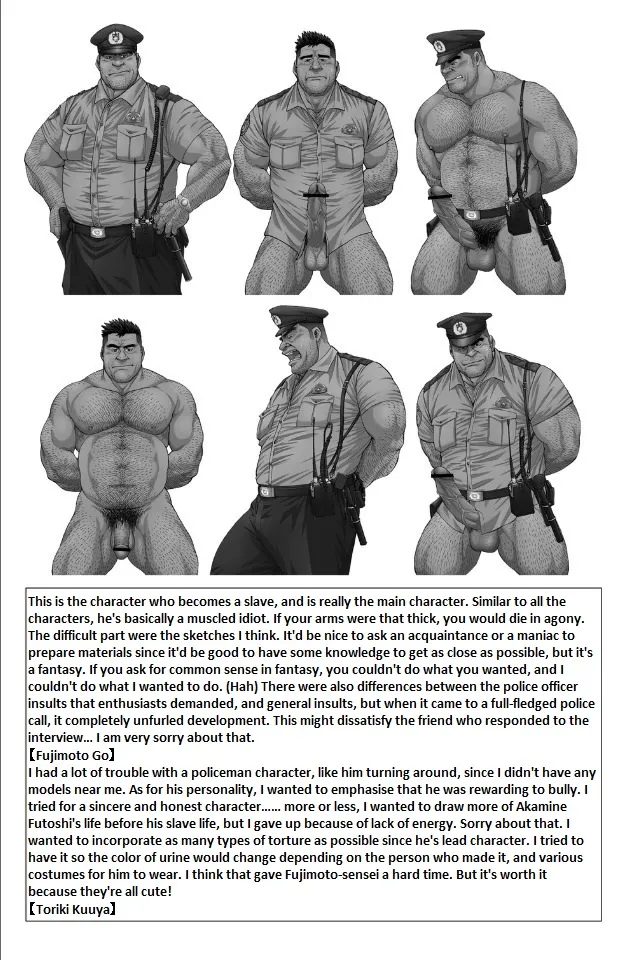 This is the character who becomes a slave, and is really the main character. Similar to all the characters, he's basically a muscled idiot. If your arms were that thick, you would die in agony. The difficult part were the sketches I think. It'd be nice to ask an acquaintance or a maniac to prepare materials since it'd be good to have some knowledge to get as close as possible, but it's a fantasy. If you ask for common sense in fantasy, you couldn't do what you wanted, and I couldn't do what I wanted to do. (Hah) There were also differences between the police officer insults that enthusiasts demanded, and general insults, but when it came to a full-fledged police call, it completely unfurled development. This might dissatisfy the friend who responded to the interview... I am very sorry about that.
【Fujimoto Go】
I had a lot of trouble with a policeman character, like him turning around, since I didn't have any models near me. As for his personality, I wanted to emphasise that he was rewarding to bully. I tried for a sincere and honest character...... more or less, I wanted to draw more of Akamine Futoshi's life before his slave life, but I gave up because of lack of energy. Sorry about that. I wanted to incorporate as many types of torture as possible since he's lead character. I tried to have it so the color of urine would change depending on the person who made it, and various costumes for him to wear. I think that gave Fujimoto-sensei a hard time. But it's worth it because they're all cute!
【Toriki Kuuya】